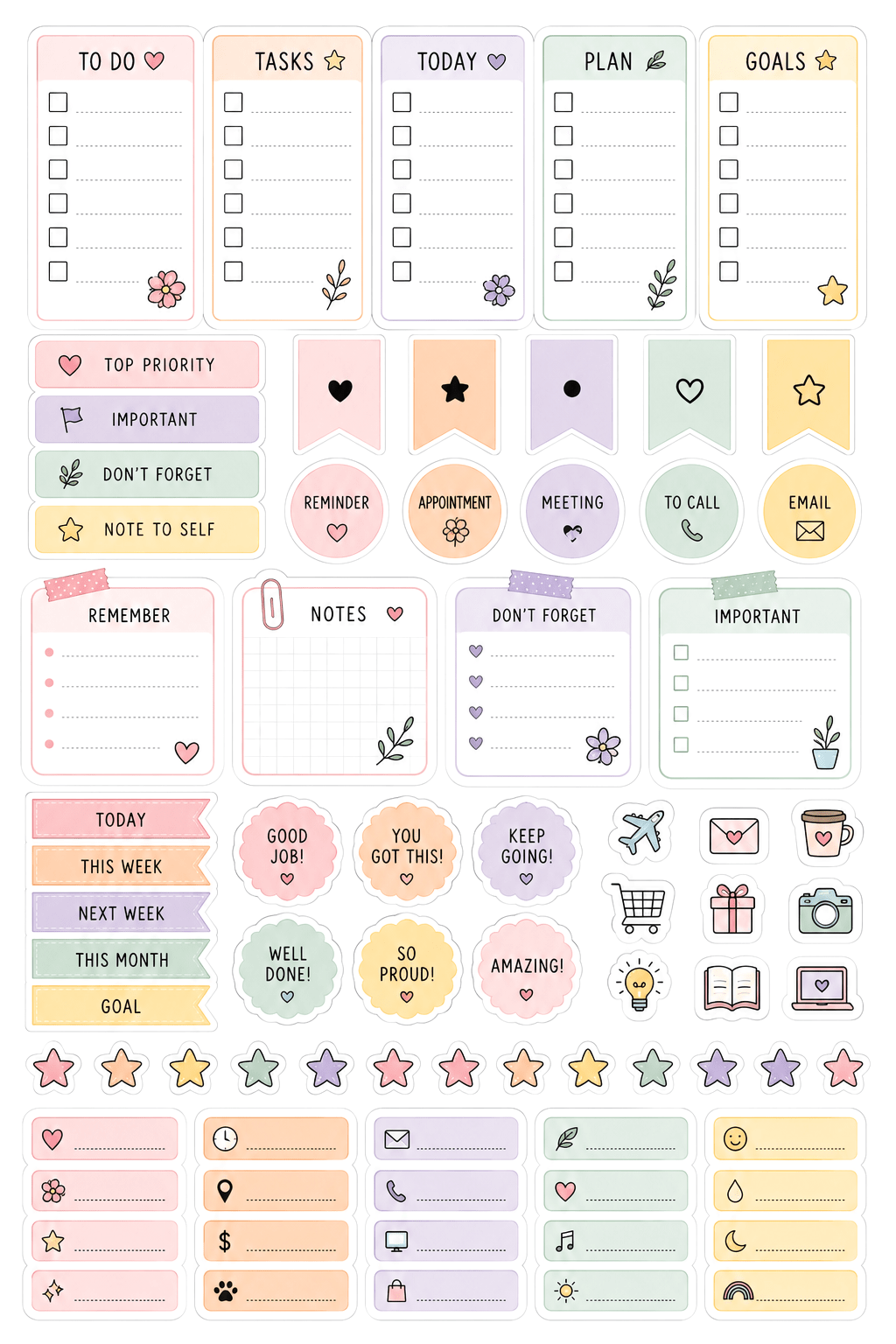 TO DO

TASKS

TODAY

PLAN

GOALS

TOP PRIORITY

IMPORTANT

DON'T FORGET

NOTE TO SELF

REMINDER

APPOINTMENT

MEETING

TO CALL

EMAIL

REMEMBER

NOTES

DON'T FORGET

IMPORTANT

TODAY

THIS WEEK

NEXT WEEK

THIS MONTH

GOAL

GOOD JOB!

YOU GOT THIS!

KEEP GOING!

WELL DONE!

SO PROUD!

AMAZING!

$